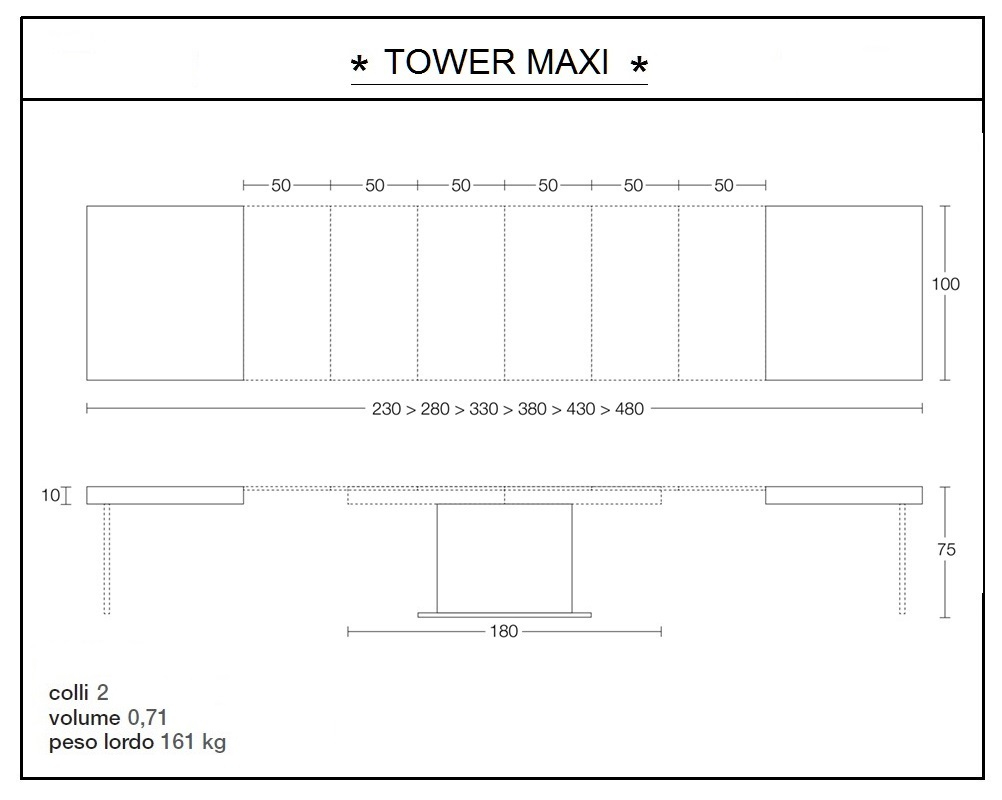 * TOWER MAXI *

50 50 50 50 50 50

100

230 > 280 > 330 > 380 > 430 > 480

10

75

180

colli 2
volume 0,71
peso lordo 161 kg